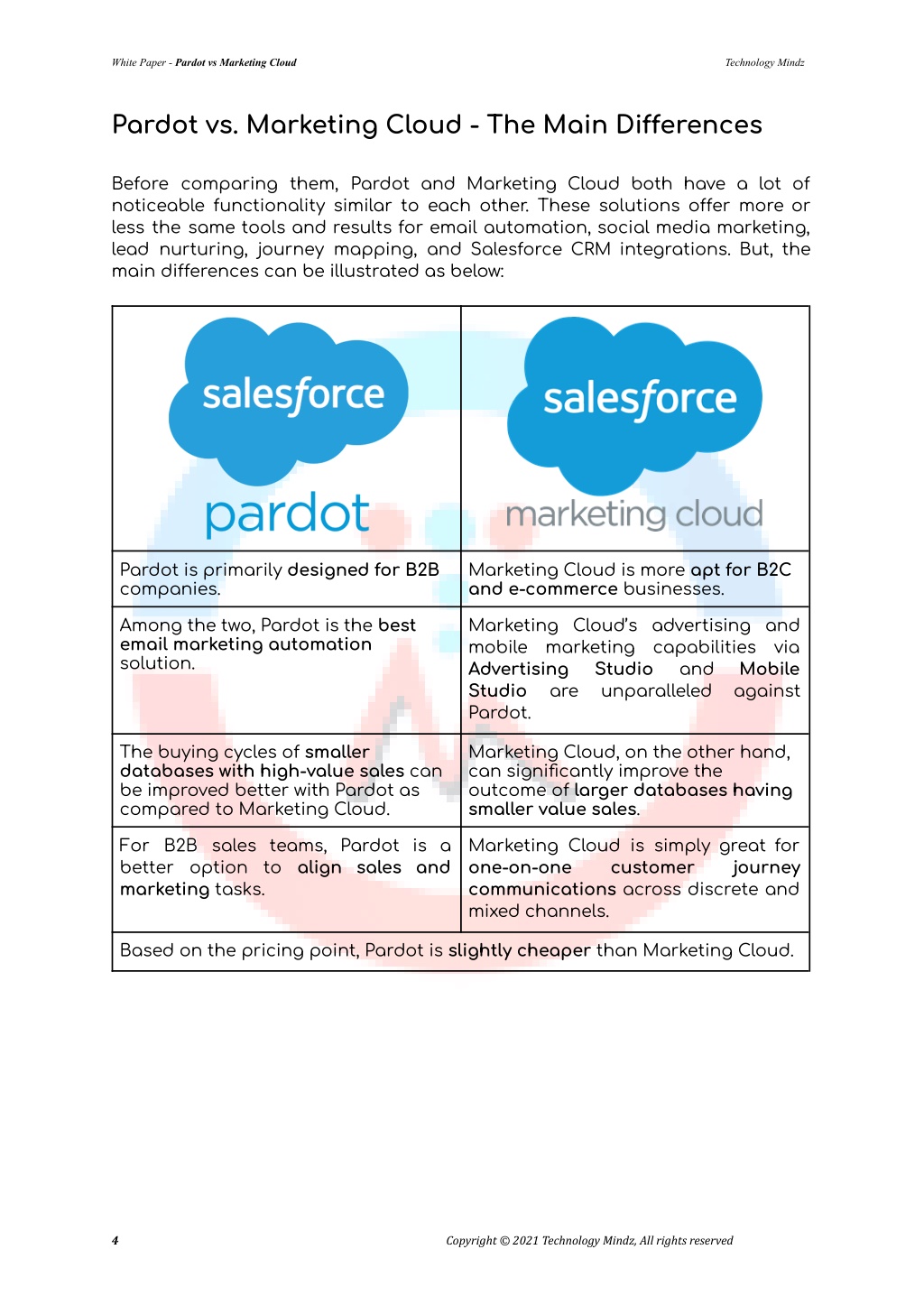 White Paper - Pardot vs Marketing Cloud

Technology Mindz

Pardot vs. Marketing Cloud - The Main Differences

Before comparing them, Pardot and Marketing Cloud both have a lot of noticeable functionality similar to each other. These solutions offer more or less the same tools and results for email automation, social media marketing, lead nurturing, journey mapping, and Salesforce CRM integrations. But, the main differences can be illustrated as below:

| salesforce pardot | salesforce marketing cloud |
|---|---|
| Pardot is primarily designed for B2B companies. | Marketing Cloud is more apt for B2C and e-commerce businesses. |
| Among the two, Pardot is the best email marketing automation solution. | Marketing Cloud's advertising and mobile marketing capabilities via Advertising Studio and Mobile Studio are unparalleled against Pardot. |
| The buying cycles of smaller databases with high-value sales can be improved better with Pardot as compared to Marketing Cloud. | Marketing Cloud, on the other hand, can significantly improve the outcome of larger databases having smaller value sales. |
| For B2B sales teams, Pardot is a better option to align sales and marketing tasks. | Marketing Cloud is simply great for one-on-one customer journey communications across discrete and mixed channels. |
| Based on the pricing point, Pardot is slightly cheaper than Marketing Cloud. | |

4

Copyright © 2021 Technology Mindz, All rights reserved